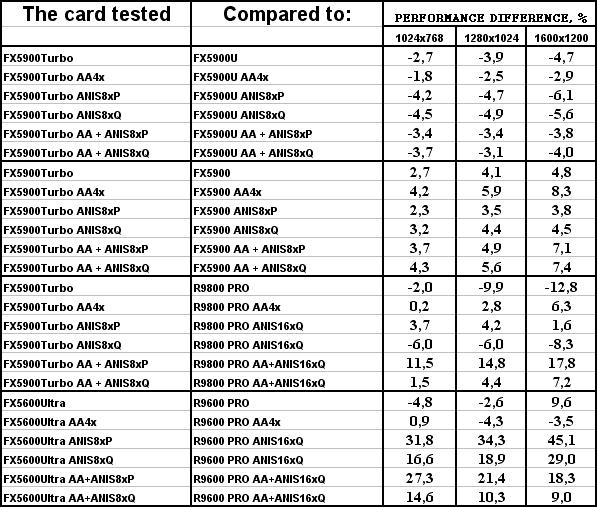 | The card tested | Compared to: | PERFORMANCE DIFFERENCE, % | | |
|---|---|---|---|---|
| | | 1024x768 | 1280x1024 | 1600x1200 |
| FX5900Turbo | FX5900U | -2,7 | -3,9 | -4,7 |
| FX5900Turbo AA4x | FX5900U AA4x | -1,8 | -2,5 | -2,9 |
| FX5900Turbo ANIS8xP | FX5900U ANIS8xP | -4,2 | -4,7 | -6,1 |
| FX5900Turbo ANIS8xQ | FX5900U ANIS8xQ | -4,5 | -4,9 | -5,6 |
| FX5900Turbo AA + ANIS8xP | FX5900U AA + ANIS8xP | -3,4 | -3,4 | -3,8 |
| FX5900Turbo AA + ANIS8xQ | FX5900U AA + ANIS8xQ | -3,7 | -3,1 | -4,0 |
| FX5900Turbo | FX5900 | 2,7 | 4,1 | 4,8 |
| FX5900Turbo AA4x | FX5900 AA4x | 4,2 | 5,9 | 8,3 |
| FX5900Turbo ANIS8xP | FX5900 ANIS8xP | 2,3 | 3,5 | 3,8 |
| FX5900Turbo ANIS8xQ | FX5900 ANIS8xQ | 3,2 | 4,4 | 4,5 |
| FX5900Turbo AA + ANIS8xP | FX5900 AA + ANIS8xP | 3,7 | 4,9 | 7,1 |
| FX5900Turbo AA + ANIS8xQ | FX5900 AA + ANIS8xQ | 4,3 | 5,6 | 7,4 |
| FX5900Turbo | R9800 PRO | -2,0 | -9,9 | -12,8 |
| FX5900Turbo AA4x | R9800 PRO AA4x | 0,2 | 2,8 | 6,3 |
| FX5900Turbo ANIS8xP | R9800 PRO ANIS16xQ | 3,7 | 4,2 | 1,6 |
| FX5900Turbo ANIS8xQ | R9800 PRO ANIS16xQ | -6,0 | -6,0 | -8,3 |
| FX5900Turbo AA + ANIS8xP | R9800 PRO AA+ANIS16xQ | 11,5 | 14,8 | 17,8 |
| FX5900Turbo AA + ANIS8xQ | R9800 PRO AA+ANIS16xQ | 1,5 | 4,4 | 7,2 |
| FX5600Ultra | R9600 PRO | -4,8 | -2,6 | 9,6 |
| FX5600Ultra AA4x | R9600 PRO AA4x | 0,9 | -4,3 | -3,5 |
| FX5600Ultra ANIS8xP | R9600 PRO ANIS16xQ | 31,8 | 34,3 | 45,1 |
| FX5600Ultra ANIS8xQ | R9600 PRO ANIS16xQ | 16,6 | 18,9 | 29,0 |
| FX5600Ultra AA+ANIS8xP | R9600 PRO AA+ANIS16xQ | 27,3 | 21,4 | 18,3 |
| FX5600Ultra AA+ANIS8xQ | R9600 PRO AA+ANIS16xQ | 14,6 | 10,3 | 9,0 |